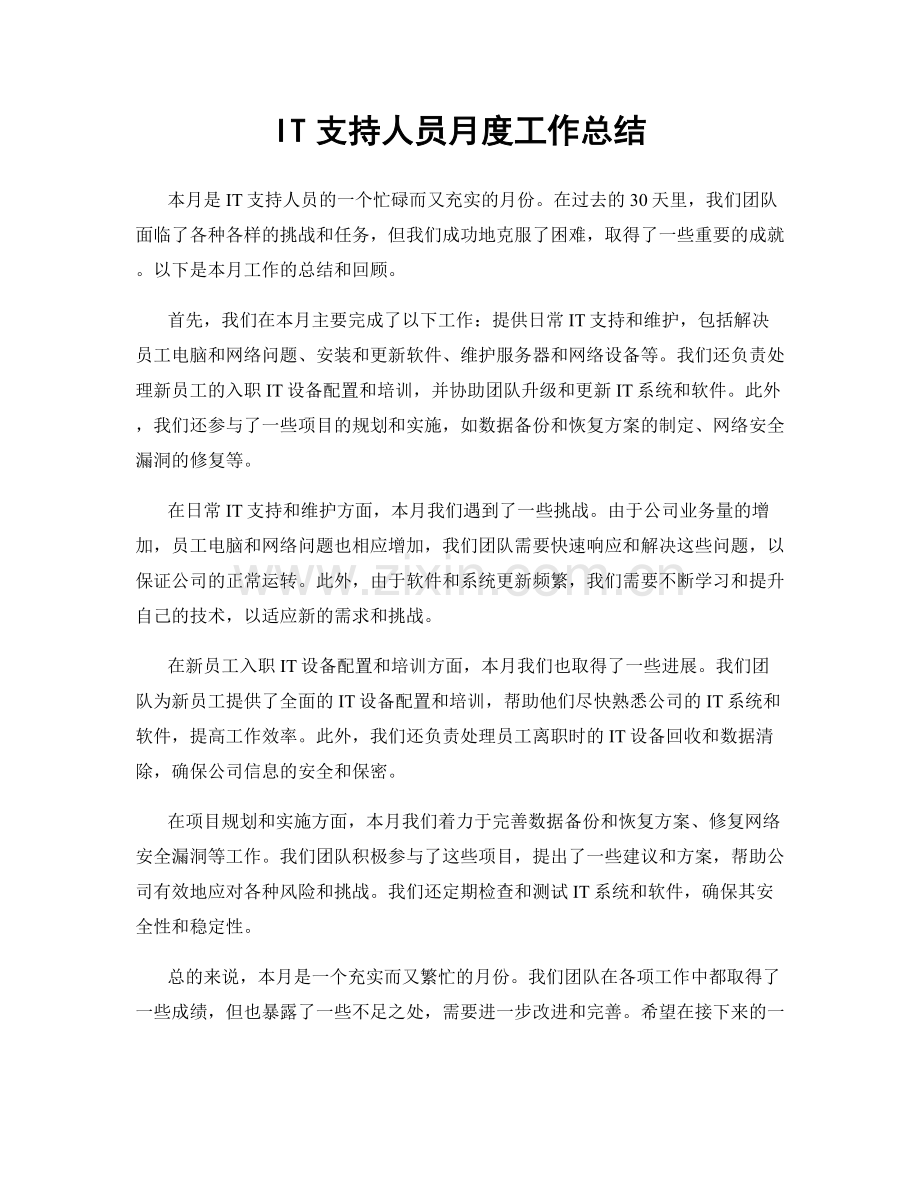 IT支持人员月度工作总结

本月是IT支持人员的一个忙碌而又充实的月份。在过去的30天里，我们团队面临了各种各样的挑战和任务，但我们成功地克服了困难，取得了一些重要的成就。以下是本月工作的总结和回顾。

首先，我们在本月主要完成了以下工作：提供日常IT支持和维护，包括解决员工电脑和网络问题、安装和更新软件、维护服务器和网络设备等。我们还负责处理新员工的入职IT设备配置和培训，并协助团队升级和更新IT系统和软件。此外，我们还参与了一些项目的规划和实施，如数据备份和恢复方案的制定、网络安全漏洞的修复等。

在日常IT支持和维护方面，本月我们遇到了一些挑战。由于公司业务量的增加，员工电脑和网络问题也相应增加，我们团队需要快速响应和解决这些问题，以保证公司的正常运转。此外，由于软件和系统更新频繁，我们需要不断学习和提升自己的技术，以适应新的需求和挑战。

在新员工入职IT设备配置和培训方面，本月我们也取得了一些进展。我们团队为新员工提供了全面的IT设备配置和培训，帮助他们尽快熟悉公司的IT系统和软件，提高工作效率。此外，我们还负责处理员工离职时的IT设备回收和数据清除，确保公司信息的安全和保密。

在项目规划和实施方面，本月我们着力于完善数据备份和恢复方案、修复网络安全漏洞等工作。我们团队积极参与了这些项目，提出了一些建议和方案，帮助公司有效地应对各种风险和挑战。我们还定期检查和测试IT系统和软件，确保其安全性和稳定性。

总的来说，本月是一个充实而又繁忙的月份。我们团队在各项工作中都取得了一些成绩，但也暴露了一些不足之处，需要进一步改进和完善。希望在接下来的一

www.zixin.com.cn